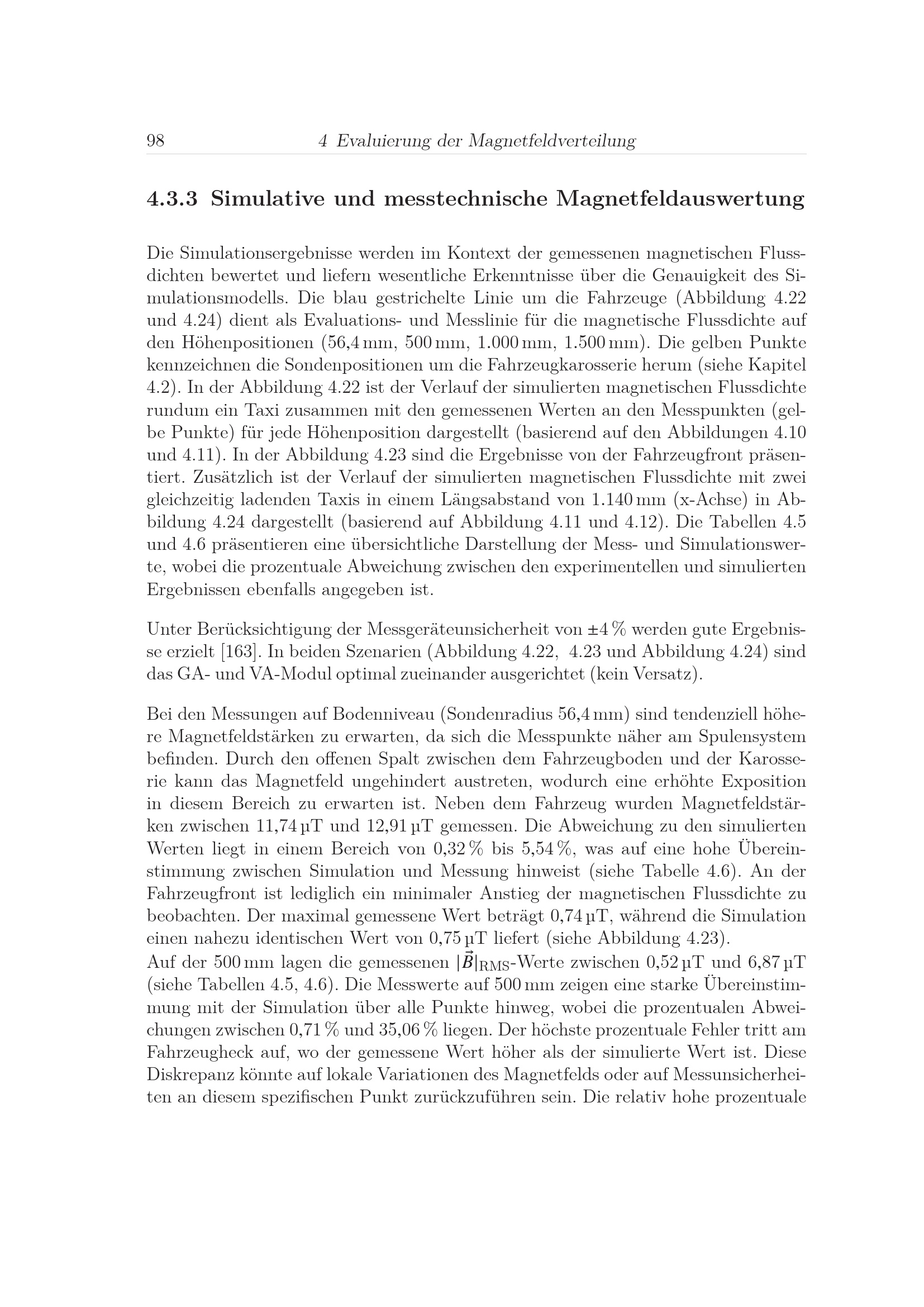 98 4 Evaluierung der Magnetfeldverteilung

4.3.3 Simulative und messtechnische Magnetfeldauswertung

Die Simulationsergebnisse werden im Kontext der gemessenen magnetischen Flussdichten bewertet und liefern wesentliche Erkenntnisse über die Genauigkeit des Simulationsmodells. Die blau gestrichelte Linie um die Fahrzeuge (Abbildung 4.22 und 4.24) dient als Evaluations- und Messlinie für die magnetische Flussdichte auf den Höhenpositionen (56,4 mm, 500 mm, 1.000 mm, 1.500 mm). Die gelben Punkte kennzeichnen die Sondenpositionen um die Fahrzeugkarosserie herum (siehe Kapitel 4.2). In der Abbildung 4.22 ist der Verlauf der simulierten magnetischen Flussdichte rundum ein Taxi zusammen mit den gemessenen Werten an den Messpunkten (gelbe Punkte) für jede Höhenposition dargestellt (basierend auf den Abbildungen 4.10 und 4.11). In der Abbildung 4.23 sind die Ergebnisse von der Fahrzeugfront präsentiert. Zusätzlich ist der Verlauf der simulierten magnetischen Flussdichte mit zwei gleichzeitig ladenden Taxis in einem Längsabstand von 1.140 mm (x-Achse) in Abbildung 4.24 dargestellt (basierend auf Abbildung 4.11 und 4.12). Die Tabellen 4.5 und 4.6 präsentieren eine übersichtliche Darstellung der Mess- und Simulationswerte, wobei die prozentuale Abweichung zwischen den experimentellen und simulierten Ergebnissen ebenfalls angegeben ist.

Unter Berücksichtigung der Messgeräteunsicherheit von ±4 % werden gute Ergebnisse erzielt [163]. In beiden Szenarien (Abbildung 4.22, 4.23 und Abbildung 4.24) sind das GA- und VA-Modul optimal zueinander ausgerichtet (kein Versatz).

Bei den Messungen auf Bodenniveau (Sondenradius 56,4 mm) sind tendenziell höhere Magnetfeldstärken zu erwarten, da sich die Messpunkte näher am Spulensystem befinden. Durch den offenen Spalt zwischen dem Fahrzeugboden und der Karosserie kann das Magnetfeld ungehindert austreten, wodurch eine erhöhte Exposition in diesem Bereich zu erwarten ist. Neben dem Fahrzeug wurden Magnetfeldstärken zwischen 11,74 µT und 12,91 µT gemessen. Die Abweichung zu den simulierten Werten liegt in einem Bereich von 0,32 % bis 5,54 %, was auf eine hohe Übereinstimmung zwischen Simulation und Messung hinweist (siehe Tabelle 4.6). An der Fahrzeugfront ist lediglich ein minimaler Anstieg der magnetischen Flussdichte zu beobachten. Der maximal gemessene Wert beträgt 0,74 µT, während die Simulation einen nahezu identischen Wert von 0,75 µT liefert (siehe Abbildung 4.23).
Auf der 500 mm lagen die gemessenen $|\vec{B}|_{\mathrm{RMS}}$-Werte zwischen 0,52 µT und 6,87 µT (siehe Tabellen 4.5, 4.6). Die Messwerte auf 500 mm zeigen eine starke Übereinstimmung mit der Simulation über alle Punkte hinweg, wobei die prozentualen Abweichungen zwischen 0,71 % und 35,06 % liegen. Der höchste prozentuale Fehler tritt am Fahrzeugheck auf, wo der gemessene Wert höher als der simulierte Wert ist. Diese Diskrepanz könnte auf lokale Variationen des Magnetfelds oder auf Messunsicherheiten an diesem spezifischen Punkt zurückzuführen sein. Die relativ hohe prozentuale